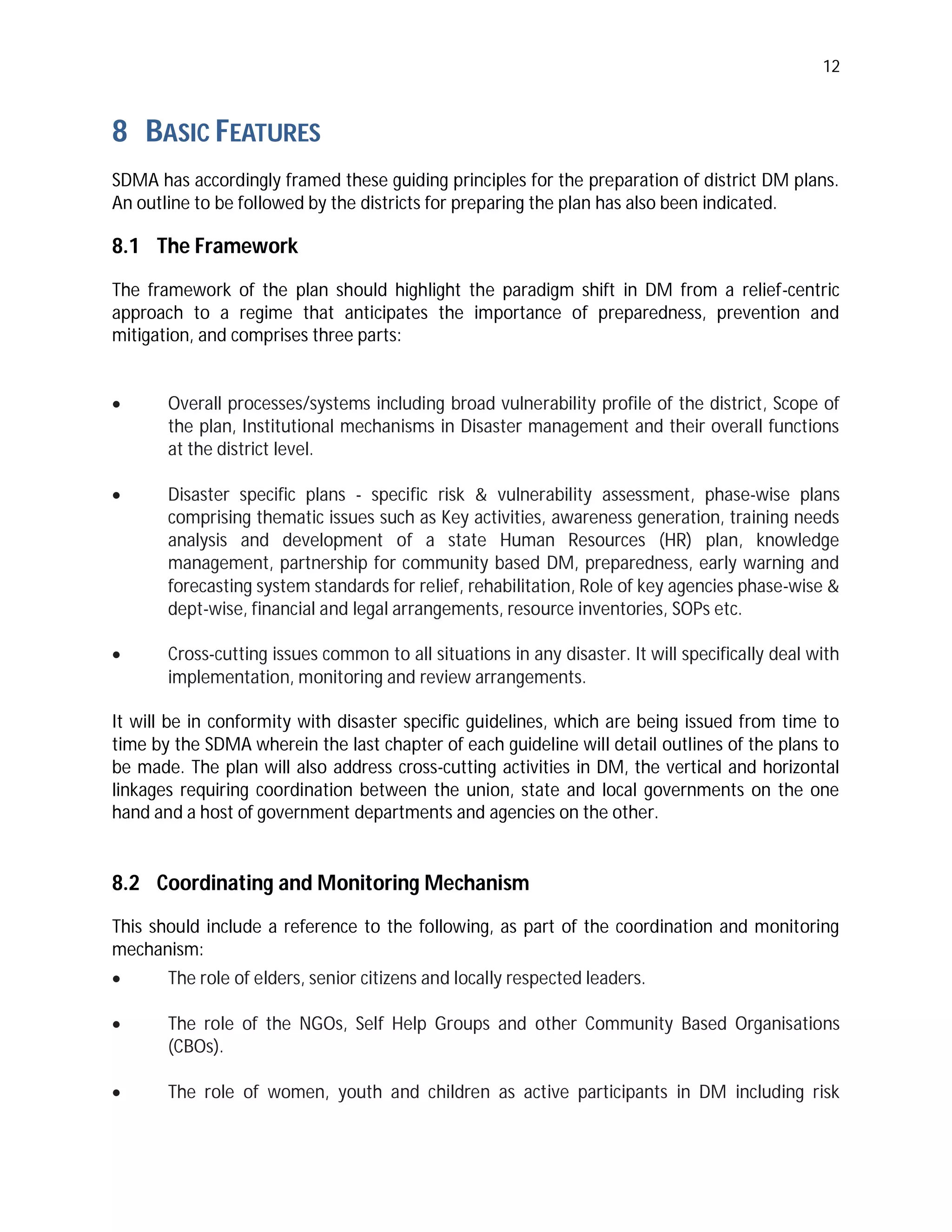 12

8 BASIC FEATURES

SDMA has accordingly framed these guiding principles for the preparation of district DM plans. An outline to be followed by the districts for preparing the plan has also been indicated.

8.1 The Framework

The framework of the plan should highlight the paradigm shift in DM from a relief-centric approach to a regime that anticipates the importance of preparedness, prevention and mitigation, and comprises three parts:

• Overall processes/systems including broad vulnerability profile of the district, Scope of the plan, Institutional mechanisms in Disaster management and their overall functions at the district level.

• Disaster specific plans - specific risk & vulnerability assessment, phase-wise plans comprising thematic issues such as Key activities, awareness generation, training needs analysis and development of a state Human Resources (HR) plan, knowledge management, partnership for community based DM, preparedness, early warning and forecasting system standards for relief, rehabilitation, Role of key agencies phase-wise & dept-wise, financial and legal arrangements, resource inventories, SOPs etc.

• Cross-cutting issues common to all situations in any disaster. It will specifically deal with implementation, monitoring and review arrangements.

It will be in conformity with disaster specific guidelines, which are being issued from time to time by the SDMA wherein the last chapter of each guideline will detail outlines of the plans to be made. The plan will also address cross-cutting activities in DM, the vertical and horizontal linkages requiring coordination between the union, state and local governments on the one hand and a host of government departments and agencies on the other.

8.2 Coordinating and Monitoring Mechanism

This should include a reference to the following, as part of the coordination and monitoring mechanism:

• The role of elders, senior citizens and locally respected leaders.

• The role of the NGOs, Self Help Groups and other Community Based Organisations (CBOs).

• The role of women, youth and children as active participants in DM including risk